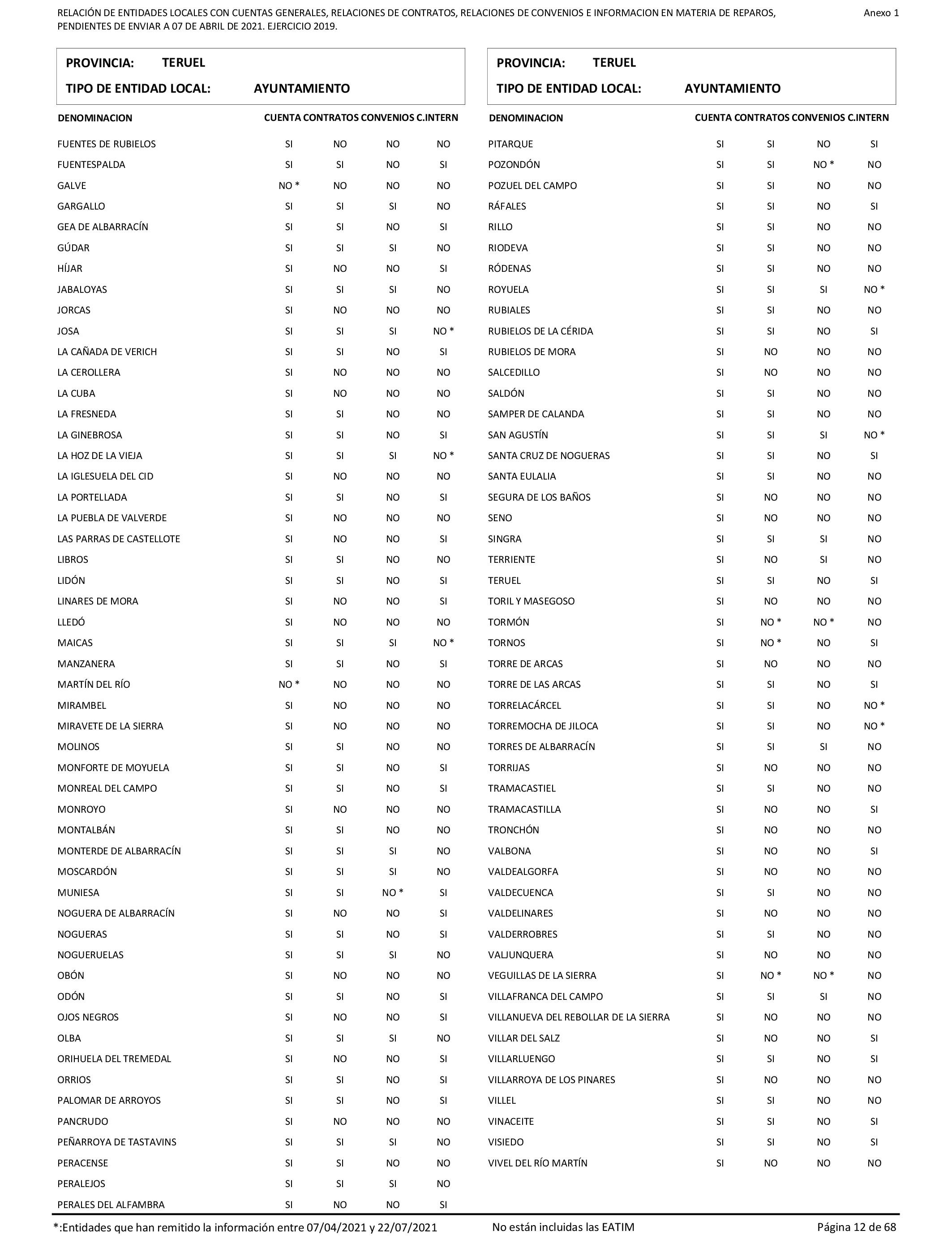 RELACIÓN DE ENTIDADES LOCALES CON CUENTAS GENERALES, RELACIONES DE CONTRATOS, RELACIONES DE CONVENIOS E INFORMACION EN MATERIA DE REPAROS, PENDIENTES DE ENVIAR A 07 DE ABRIL DE 2021. EJERCICIO 2019.

Anexo 1

PROVINCIA: TERUEL
TIPO DE ENTIDAD LOCAL: AYUNTAMIENTO

| DENOMINACION | CUENTA | CONTRATOS | CONVENIOS | C.INTERN |
|---|---|---|---|---|
| FUENTES DE RUBIELOS | SI | NO | NO | NO |
| FUENTESPALDA | SI | SI | NO | SI |
| GALVE | NO * | NO | NO | NO |
| GARGALLO | SI | SI | SI | NO |
| GEA DE ALBARRACÍN | SI | SI | NO | SI |
| GÚDAR | SI | SI | SI | NO |
| HÍJAR | SI | NO | NO | SI |
| JABALOYAS | SI | SI | SI | NO |
| JORCAS | SI | NO | NO | NO |
| JOSA | SI | SI | SI | NO * |
| LA CAÑADA DE VERICH | SI | SI | NO | SI |
| LA CEROLLERA | SI | NO | NO | NO |
| LA CUBA | SI | NO | NO | NO |
| LA FRESNEDA | SI | SI | NO | NO |
| LA GINEBROSA | SI | SI | NO | SI |
| LA HOZ DE LA VIEJA | SI | SI | SI | NO * |
| LA IGLESUELA DEL CID | SI | NO | NO | NO |
| LA PORTELLADA | SI | SI | NO | SI |
| LA PUEBLA DE VALVERDE | SI | NO | NO | NO |
| LAS PARRAS DE CASTELLOTE | SI | NO | NO | SI |
| LIBROS | SI | SI | NO | NO |
| LIDÓN | SI | SI | NO | SI |
| LINARES DE MORA | SI | NO | NO | SI |
| LLEDÓ | SI | NO | NO | NO |
| MAICAS | SI | SI | SI | NO * |
| MANZANERA | SI | SI | NO | SI |
| MARTÍN DEL RÍO | NO * | NO | NO | NO |
| MIRAMBEL | SI | NO | NO | NO |
| MIRAVETE DE LA SIERRA | SI | NO | NO | NO |
| MOLINOS | SI | SI | NO | NO |
| MONFORTE DE MOYUELA | SI | SI | NO | SI |
| MONREAL DEL CAMPO | SI | SI | NO | SI |
| MONROYO | SI | NO | NO | NO |
| MONTALBÁN | SI | SI | NO | NO |
| MONTERDE DE ALBARRACÍN | SI | SI | SI | NO |
| MOSCARDÓN | SI | SI | SI | NO |
| MUNIESA | SI | SI | NO * | SI |
| NOGUERA DE ALBARRACÍN | SI | NO | NO | SI |
| NOGUERAS | SI | SI | NO | SI |
| NOGUERUELAS | SI | SI | SI | NO |
| OBÓN | SI | NO | NO | NO |
| ODÓN | SI | SI | NO | SI |
| OJOS NEGROS | SI | NO | NO | SI |
| OLBA | SI | SI | SI | NO |
| ORIHUELA DEL TREMEDAL | SI | NO | NO | SI |
| ORRIOS | SI | SI | NO | SI |
| PALOMAR DE ARROYOS | SI | SI | NO | SI |
| PANCRUDO | SI | NO | NO | NO |
| PEÑARROYA DE TASTAVINS | SI | SI | SI | NO |
| PERACENSE | SI | SI | NO | NO |
| PERALEJOS | SI | SI | SI | NO |
| PERALES DEL ALFAMBRA | SI | NO | NO | SI |

PROVINCIA: TERUEL
TIPO DE ENTIDAD LOCAL: AYUNTAMIENTO

| DENOMINACION | CUENTA | CONTRATOS | CONVENIOS | C.INTERN |
|---|---|---|---|---|
| PITARQUE | SI | SI | NO | SI |
| POZONDÓN | SI | SI | NO * | NO |
| POZUEL DEL CAMPO | SI | SI | NO | NO |
| RÁFALES | SI | SI | NO | SI |
| RILLO | SI | SI | NO | NO |
| RIODEVA | SI | SI | NO | NO |
| RÓDENAS | SI | SI | NO | NO |
| ROYUELA | SI | SI | SI | NO * |
| RUBIALES | SI | SI | NO | NO |
| RUBIELOS DE LA CÉRIDA | SI | SI | NO | SI |
| RUBIELOS DE MORA | SI | NO | NO | NO |
| SALCEDILLO | SI | NO | NO | NO |
| SALDÓN | SI | SI | NO | NO |
| SAMPER DE CALANDA | SI | SI | NO | NO |
| SAN AGUSTÍN | SI | SI | SI | NO * |
| SANTA CRUZ DE NOGUERAS | SI | SI | NO | SI |
| SANTA EULALIA | SI | SI | NO | NO |
| SEGURA DE LOS BAÑOS | SI | NO | NO | NO |
| SENO | SI | NO | NO | NO |
| SINGRA | SI | SI | SI | NO |
| TERRIENTE | SI | NO | SI | NO |
| TERUEL | SI | SI | NO | SI |
| TORIL Y MASEGOSO | SI | NO | NO | NO |
| TORMÓN | SI | NO * | NO * | NO |
| TORNOS | SI | NO * | NO | SI |
| TORRE DE ARCAS | SI | NO | NO | NO |
| TORRE DE LAS ARCAS | SI | SI | NO | SI |
| TORRELACÁRCEL | SI | SI | NO | NO * |
| TORREMOCHA DE JILOCA | SI | SI | NO | NO * |
| TORRES DE ALBARRACÍN | SI | SI | SI | NO |
| TORRIJAS | SI | NO | NO | NO |
| TRAMACASTIEL | SI | SI | NO | NO |
| TRAMACASTILLA | SI | NO | NO | SI |
| TRONCHÓN | SI | NO | NO | NO |
| VALBONA | SI | NO | NO | SI |
| VALDEALGORFA | SI | NO | NO | NO |
| VALDECUENCA | SI | SI | NO | NO |
| VALDELINARES | SI | NO | NO | NO |
| VALDERROBRES | SI | SI | NO | NO |
| VALJUNQUERA | SI | NO | NO | NO |
| VEGUILLAS DE LA SIERRA | SI | NO * | NO * | NO |
| VILLAFRANCA DEL CAMPO | SI | SI | SI | NO |
| VILLANUEVA DEL REBOLLAR DE LA SIERRA | SI | NO | NO | NO |
| VILLAR DEL SALZ | SI | NO | NO | SI |
| VILLARLUENGO | SI | SI | NO | SI |
| VILLARROYA DE LOS PINARES | SI | NO | NO | NO |
| VILLEL | SI | SI | NO | NO |
| VINACEITE | SI | SI | NO | SI |
| VISIEDO | SI | SI | NO | SI |
| VIVEL DEL RÍO MARTÍN | SI | NO | NO | NO |

*:Entidades que han remitido la información entre 07/04/2021 y 22/07/2021    No están incluidas las EATIM    Página 12 de 68